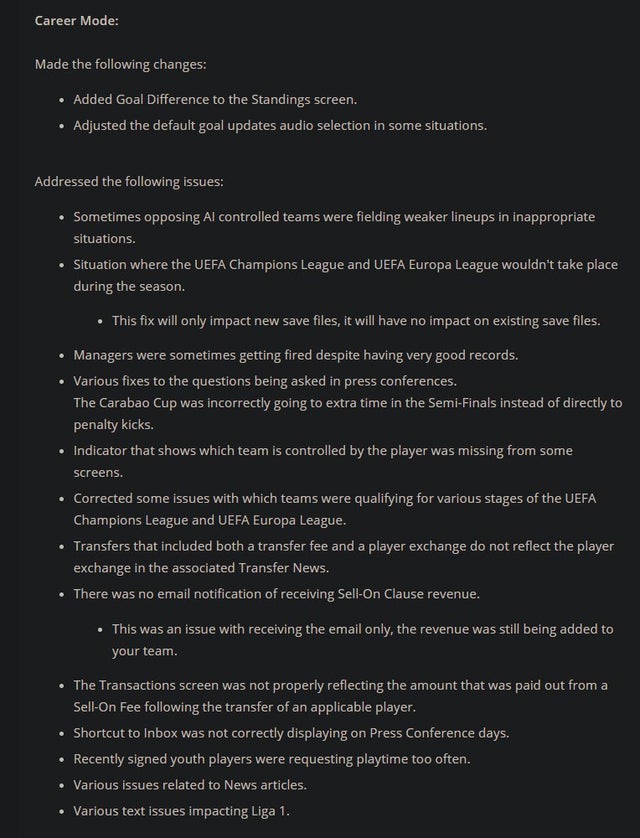 Career Mode:

Made the following changes:

- Added Goal Difference to the Standings screen.
- Adjusted the default goal updates audio selection in some situations.

Addressed the following issues:

- Sometimes opposing AI controlled teams were fielding weaker lineups in inappropriate situations.
- Situation where the UEFA Champions League and UEFA Europa League wouldn't take place during the season.
    - This fix will only impact new save files, it will have no impact on existing save files.
- Managers were sometimes getting fired despite having very good records.
- Various fixes to the questions being asked in press conferences.
The Carabao Cup was incorrectly going to extra time in the Semi-Finals instead of directly to penalty kicks.
- Indicator that shows which team is controlled by the player was missing from some screens.
- Corrected some issues with which teams were qualifying for various stages of the UEFA Champions League and UEFA Europa League.
- Transfers that included both a transfer fee and a player exchange do not reflect the player exchange in the associated Transfer News.
- There was no email notification of receiving Sell-On Clause revenue.
    - This was an issue with receiving the email only, the revenue was still being added to your team.
- The Transactions screen was not properly reflecting the amount that was paid out from a Sell-On Fee following the transfer of an applicable player.
- Shortcut to Inbox was not correctly displaying on Press Conference days.
- Recently signed youth players were requesting playtime too often.
- Various issues related to News articles.
- Various text issues impacting Liga 1.